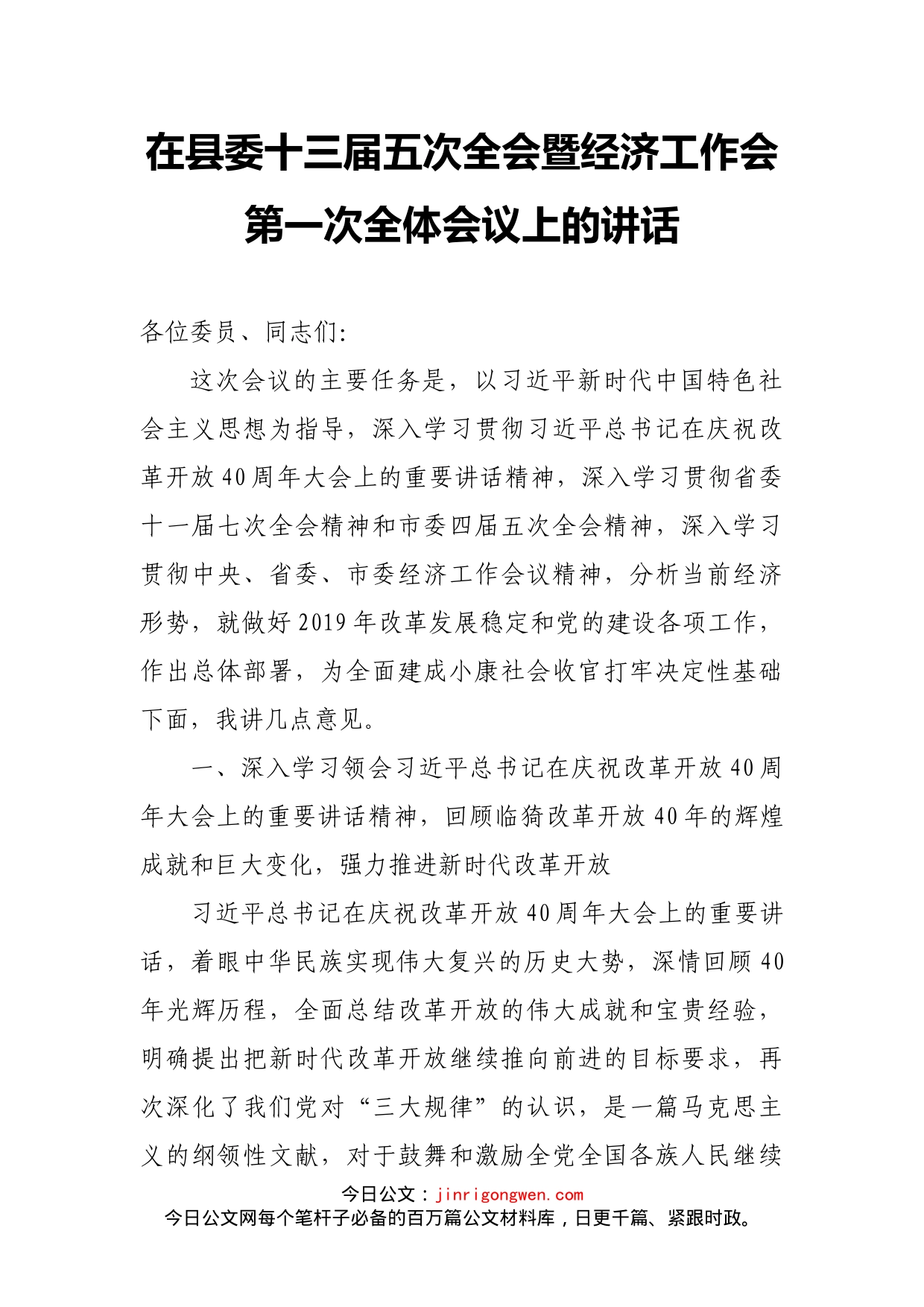 在县委十三届五次全会暨经济工作会第一次全体会议上的讲话

各位委员、同志们:

这次会议的主要任务是，以习近平新时代中国特色社会主义思想为指导，深入学习贯彻习近平总书记在庆祝改革开放40周年大会上的重要讲话精神，深入学习贯彻省委十一届七次全会精神和市委四届五次全会精神，深入学习贯彻中央、省委、市委经济工作会议精神，分析当前经济形势，就做好2019年改革发展稳定和党的建设各项工作，作出总体部署，为全面建成小康社会收官打牢决定性基础下面，我讲几点意见。

一、深入学习领会习近平总书记在庆祝改革开放40周年大会上的重要讲话精神，回顾临猗改革开放40年的辉煌成就和巨大变化，强力推进新时代改革开放

习近平总书记在庆祝改革开放40周年大会上的重要讲话，着眼中华民族实现伟大复兴的历史大势，深情回顾40年光辉历程，全面总结改革开放的伟大成就和宝贵经验，明确提出把新时代改革开放继续推向前进的目标要求，再次深化了我们党对“三大规律”的认识，是一篇马克思主义的纲领性文献，对于鼓舞和激励全党全国各族人民继续

今日公文：jinrigongwen.com
今日公文网每个笔杆子必备的百万篇公文材料库，日更千篇、紧跟时政。